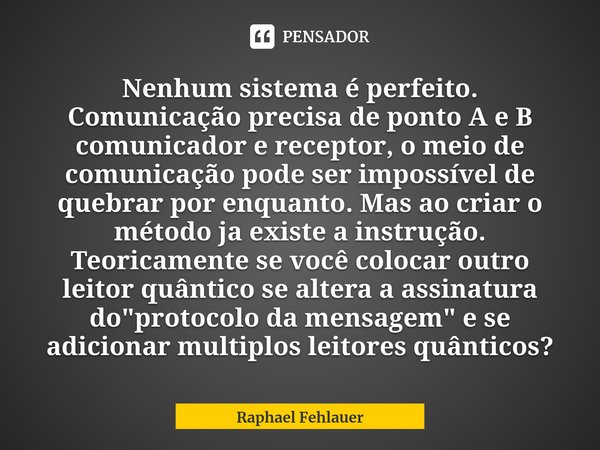 PENSADOR

Nenhum sistema é perfeito. Comunicação precisa de ponto A e B comunicador e receptor, o meio de comunicação pode ser impossível de quebrar por enquanto. Mas ao criar o método ja existe a instrução. Teoricamente se você colocar outro leitor quântico se altera a assinatura do"protocolo da mensagem" e se adicionar multiplos leitores quânticos?

Raphael Fehlauer